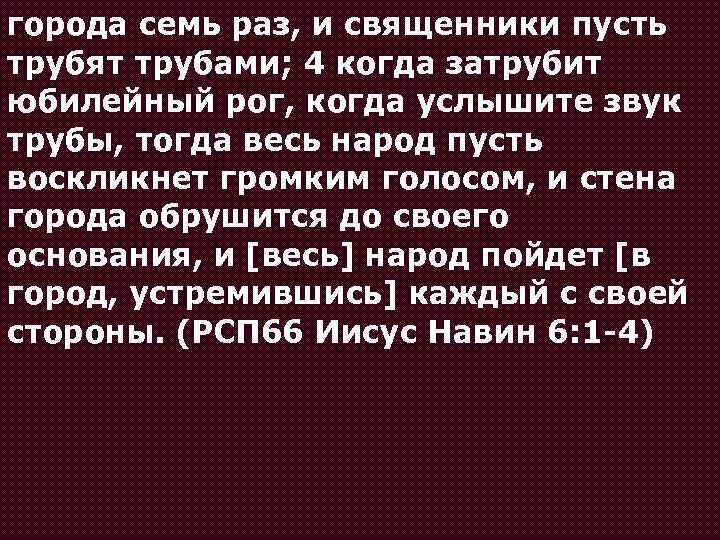 города семь раз, и священники пусть трубят трубами; 4 когда затрубит юбилейный рог, когда услышите звук трубы, тогда весь народ пусть воскликнет громким голосом, и стена города обрушится до своего основания, и [весь] народ пойдет [в город, устремившись] каждый с своей стороны. (РСП66 Иисус Навин 6:1-4)